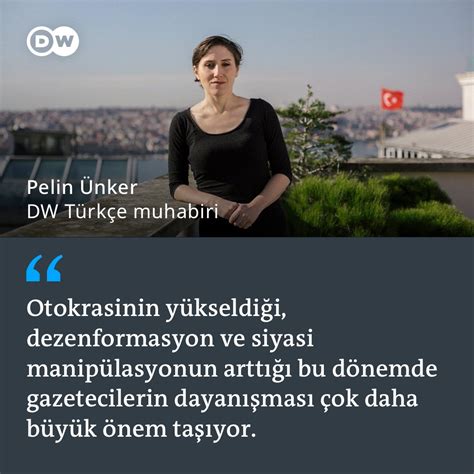 DW

Pelin Ünker
DW Türkçe muhabiri

“

Otokrasinin yükseldiği, dezenformasyon ve siyasi manipülasyonun arttığı bu dönemde gazetecilerin dayanışması çok daha büyük önem taşıyor.